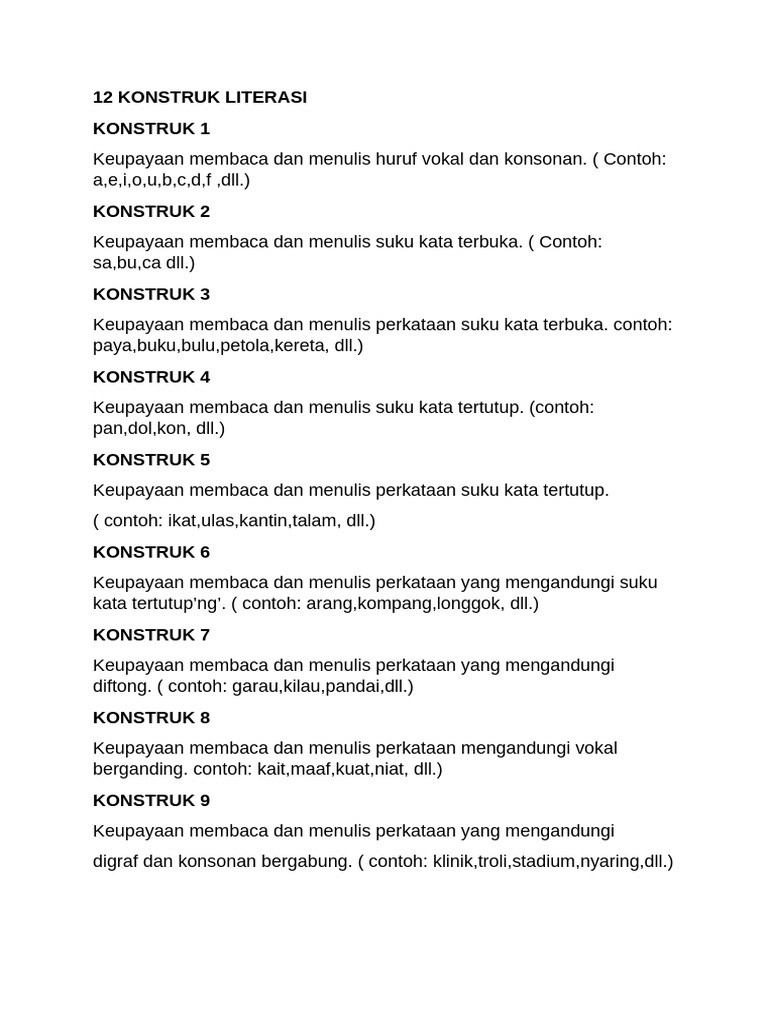 12 KONSTRUK LITERASI

KONSTRUK 1

Keupayaan membaca dan menulis huruf vokal dan konsonan. ( Contoh: a,e,i,o,u,b,c,d,f ,dll.)

KONSTRUK 2

Keupayaan membaca dan menulis suku kata terbuka. ( Contoh: sa,bu,ca dll.)

KONSTRUK 3

Keupayaan membaca dan menulis perkataan suku kata terbuka. contoh: paya,buku,bulu,petola,kereta, dll.)

KONSTRUK 4

Keupayaan membaca dan menulis suku kata tertutup. (contoh: pan,dol,kon, dll.)

KONSTRUK 5

Keupayaan membaca dan menulis perkataan suku kata tertutup.

( contoh: ikat,ulas,kantin,talam, dll.)

KONSTRUK 6

Keupayaan membaca dan menulis perkataan yang mengandungi suku kata tertutup'ng'. ( contoh: arang,kompang,longgok, dll.)

KONSTRUK 7

Keupayaan membaca dan menulis perkataan yang mengandungi diftong. ( contoh: garau,kilau,pandai,dll.)

KONSTRUK 8

Keupayaan membaca dan menulis perkataan mengandungi vokal berganding. contoh: kait,maaf,kuat,niat, dll.)

KONSTRUK 9

Keupayaan membaca dan menulis perkataan yang mengandungi

digraf dan konsonan bergabung. ( contoh: klinik,troli,stadium,nyaring,dll.)